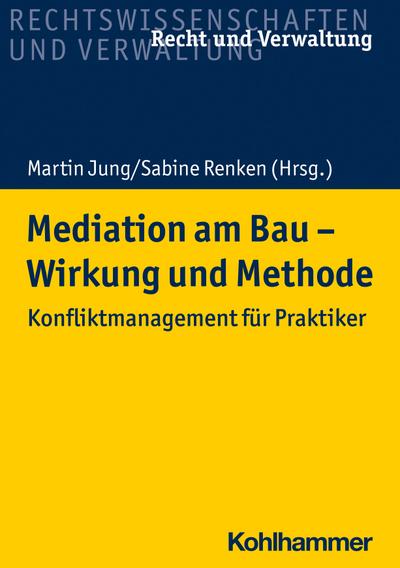 RECHTSWISSENSCHAFTEN
UND VERWALTUNG
Recht und Verwaltung

Martin Jung/Sabine Renken (Hrsg.)

Mediation am Bau – Wirkung und Methode

Konfliktmanagement für Praktiker

Kohlhammer